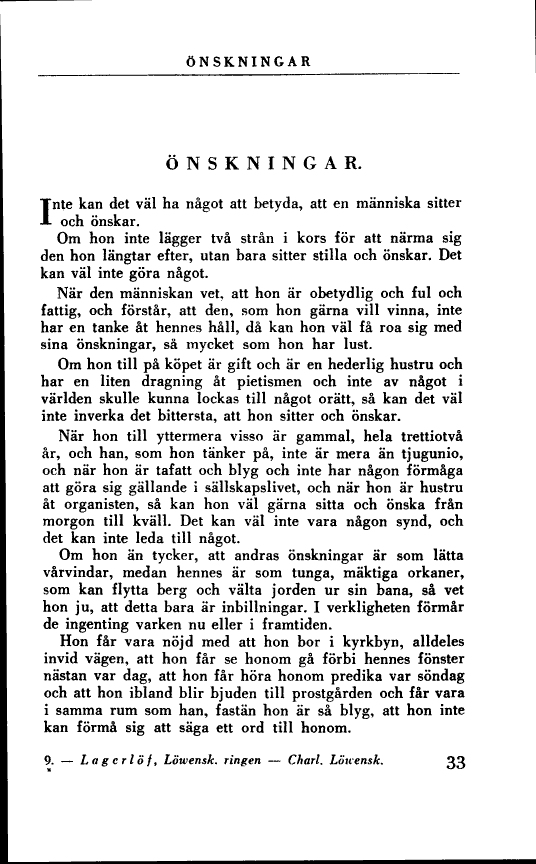 ÖNSKNINGAR

ÖNSKNINGAR.

Inte kan det väl ha något att betyda, att en människa sitter och önskar.

Om hon inte lägger två strån i kors för att närma sig den hon längtar efter, utan bara sitter stilla och önskar. Det kan väl inte göra något.

När den människan vet, att hon är obetydlig och ful och fattig, och förstår, att den, som hon gärna vill vinna, inte har en tanke åt hennes håll, då kan hon väl få roa sig med sina önskningar, så mycket som hon har lust.

Om hon till på köpet är gift och är en hederlig hustru och har en liten dragning åt pietismen och inte av något i världen skulle kunna lockas till något orätt, så kan det väl inte inverka det bittersta, att hon sitter och önskar.

När hon till yttermera visso är gammal, hela trettiotvå år, och han, som hon tänker på, inte är mera än tjugunio, och när hon är tafatt och blyg och inte har någon förmåga att göra sig gällande i sällskapslivet, och när hon är hustru åt organisten, så kan hon väl gärna sitta och önska från morgon till kväll. Det kan väl inte vara någon synd, och det kan inte leda till något.

Om hon än tycker, att andras önskningar är som lätta vårvindar, medan hennes är som tunga, mäktiga orkaner, som kan flytta berg och välta jorden ur sin bana, så vet hon ju, att detta bara är inbillningar. I verkligheten förmår de ingenting varken nu eller i framtiden.

Hon får vara nöjd med att hon bor i kyrkbyn, alldeles invid vägen, att hon får se honom gå förbi hennes fönster nästan var dag, att hon får höra honom predika var söndag och att hon ibland blir bjuden till prostgården och får vara i samma rum som han, fastän hon är så blyg, att hon inte kan förmå sig att säga ett ord till honom.

9. — Lagerlöf, Löwensk. ringen — Charl. Löwensk. 33